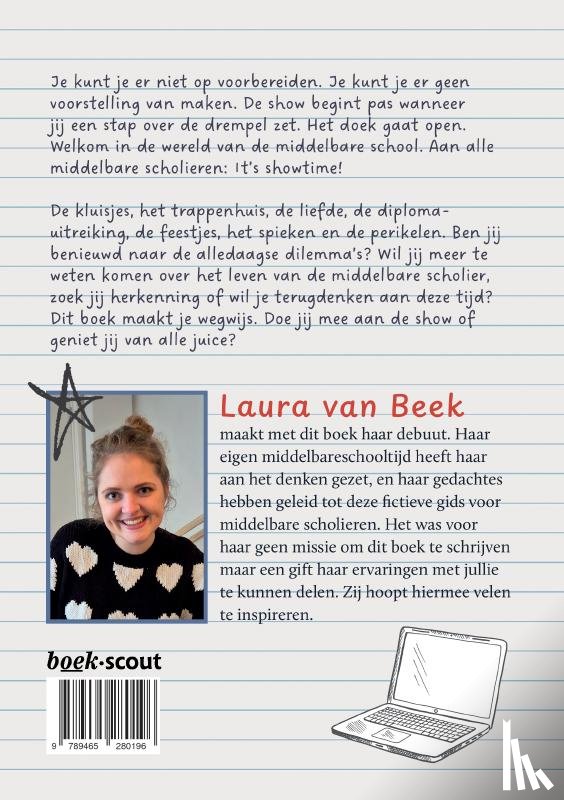 Je kunt je er niet op voorbereiden. Je kunt je er geen voorstelling van maken. De show begint pas wanneer jij een stap over de drempel zet. Het doek gaat open. Welkom in de wereld van de middelbare school. Aan alle middelbare scholieren: It's showtime!

De kluisjes, het trappenhuis, de liefde, de diploma-uitreiking, de feestjes, het spieken en de perikelen. Ben jij benieuwd naar de alledaagse dilemma's? Wil jij meer te weten komen over het leven van de middelbare scholier, zoek jij herkenning of wil je terugdenken aan deze tijd? Dit boek maakt je wegwijs. Doe jij mee aan de show of geniet jij van alle juice?

Laura van Beek

maakt met dit boek haar debuut. Haar eigen middelbareschooltijd heeft haar aan het denken gezet, en haar gedachtes hebben geleid tot deze fictieve gids voor middelbare scholieren. Het was voor haar geen missie om dit boek te schrijven maar een gift haar ervaringen met jullie te kunnen delen. Zij hoopt hiermee velen te inspireren.

boek·scout

9 789465 280196